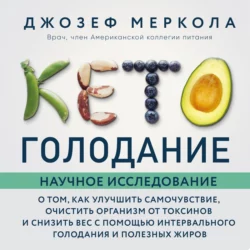 ДЖОЗЕФ МЕРКОЛА
Врач, член Американской коллегии питания

КЕТО
ГОЛОДАНИЕ

НАУЧНОЕ ИССЛЕДОВАНИЕ

О ТОМ, КАК УЛУЧШИТЬ САМОЧУВСТВИЕ, ОЧИСТИТЬ ОРГАНИЗМ ОТ ТОКСИНОВ И СНИЗИТЬ ВЕС С ПОМОЩЬЮ ИНТЕРВАЛЬНОГО ГОЛОДАНИЯ И ПОЛЕЗНЫХ ЖИРОВ